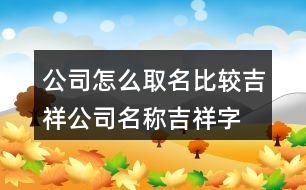 公司怎么取名比较吉祥公司名称吉祥字